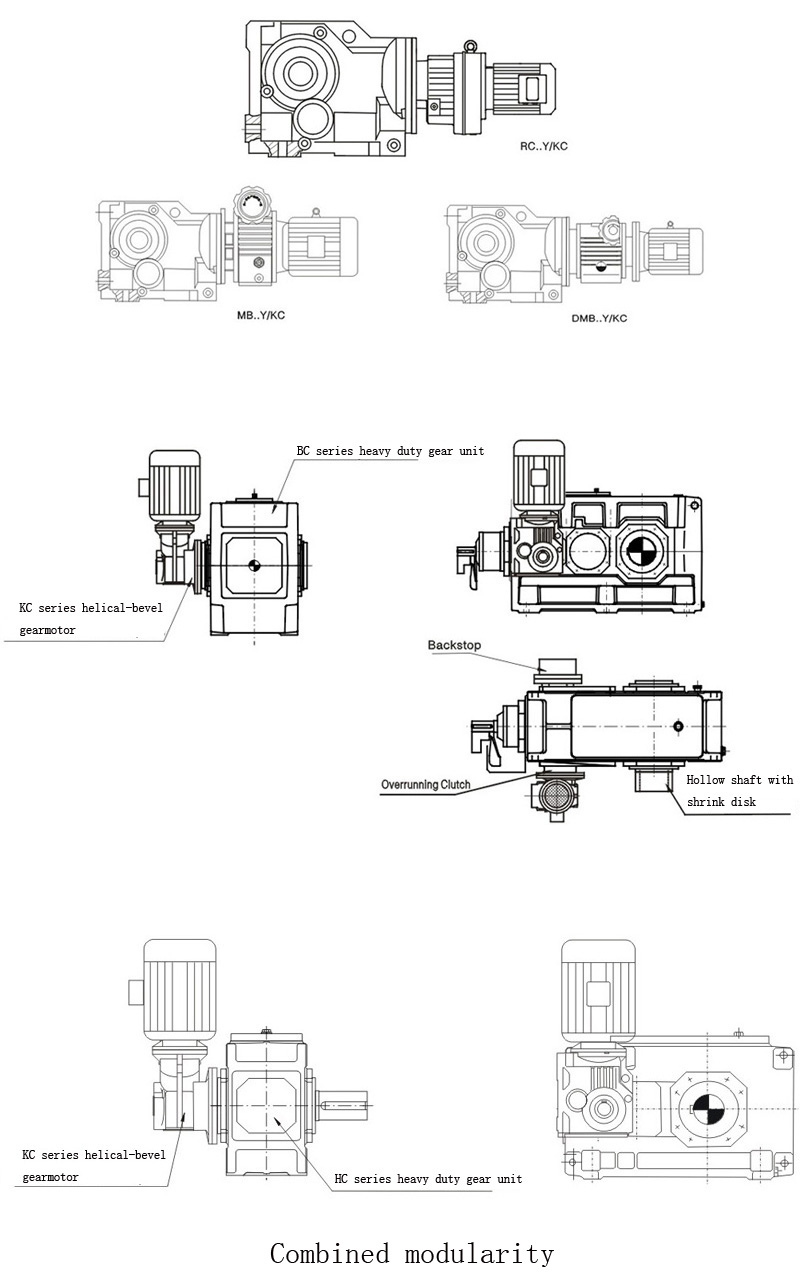 RC..Y/KC

MB..Y/KC

DMB..Y/KC

BC series heavy duty gear unit

KC series helical-bevel gearmotor

Backstop

Overrunning Clutch

Hollow shaft with shrink disk

KC series helical-bevel gearmotor

HC series heavy duty gear unit

Combined modularity